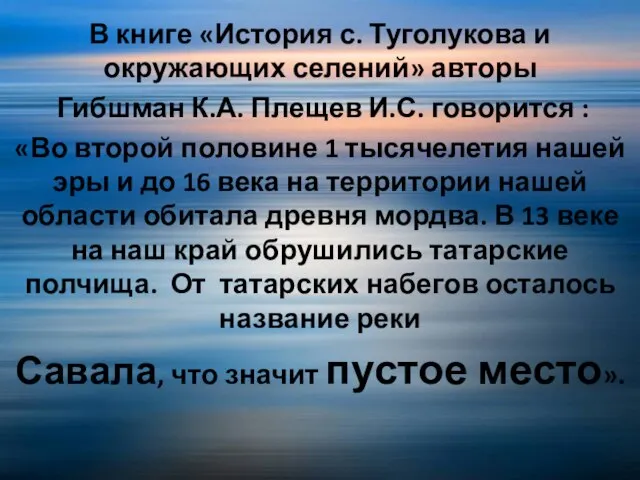 В книге «История с. Туголукова и окружающих селений» авторы Гибшман К.А. Плещев И.С. говорится :

«Во второй половине 1 тысячелетия нашей эры и до 16 века на территории нашей области обитала древня мордва. В 13 веке на наш край обрушились татарские полчища. От татарских набегов осталось название реки

Савала, что значит пустое место».